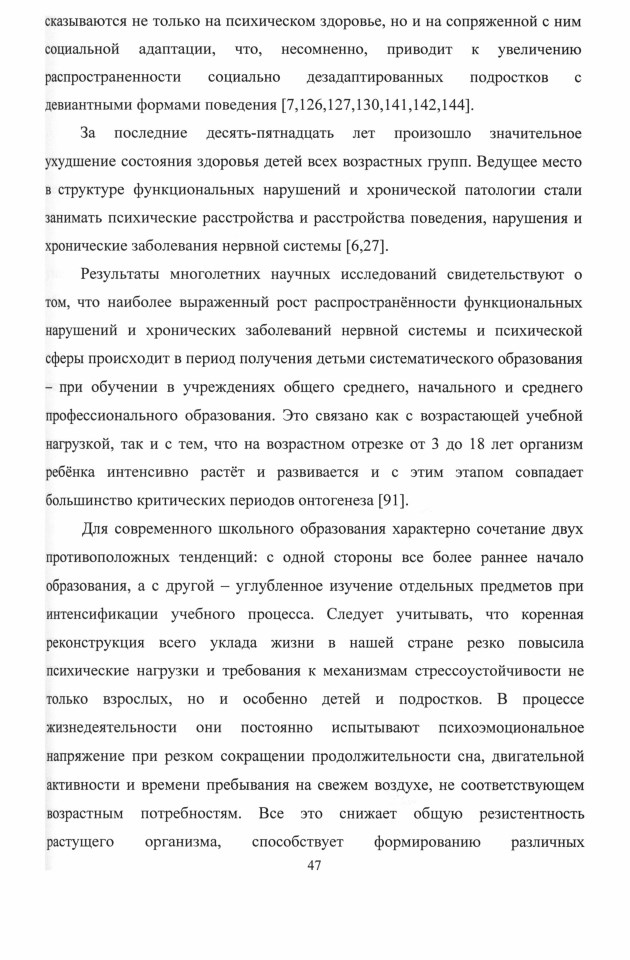 сказываются не только на психическом здоровье, но и на сопряженной с ним социальной адаптации, что, несомненно, приводит к увеличению распространенности социально дезадаптированных подростков с девиантными формами поведения [7,126,127,130,141,142,144].

За последние десять-пятнадцать лет произошло значительное ухудшение состояния здоровья детей всех возрастных групп. Ведущее место в структуре функциональных нарушений и хронической патологии стали занимать психические расстройства и расстройства поведения, нарушения и хронические заболевания нервной системы [6,27].

Результаты многолетних научных исследований свидетельствуют о том, что наиболее выраженный рост распространённости функциональных нарушений и хронических заболеваний нервной системы и психической сферы происходит в период получения детьми систематического образования – при обучении в учреждениях общего среднего, начального и среднего профессионального образования. Это связано как с возрастающей учебной нагрузкой, так и с тем, что на возрастном отрезке от 3 до 18 лет организм ребёнка интенсивно растёт и развивается и с этим этапом совпадает большинство критических периодов онтогенеза [91].

Для современного школьного образования характерно сочетание двух противоположных тенденций: с одной стороны все более раннее начало образования, а с другой – углубленное изучение отдельных предметов при интенсификации учебного процесса. Следует учитывать, что коренная реконструкция всего уклада жизни в нашей стране резко повысила психические нагрузки и требования к механизмам стрессоустойчивости не только взрослых, но и особенно детей и подростков. В процессе жизнедеятельности они постоянно испытывают психоэмоциональное напряжение при резком сокращении продолжительности сна, двигательной активности и времени пребывания на свежем воздухе, не соответствующем возрастным потребностям. Все это снижает общую резистентность растущего организма, способствует формированию различных

47